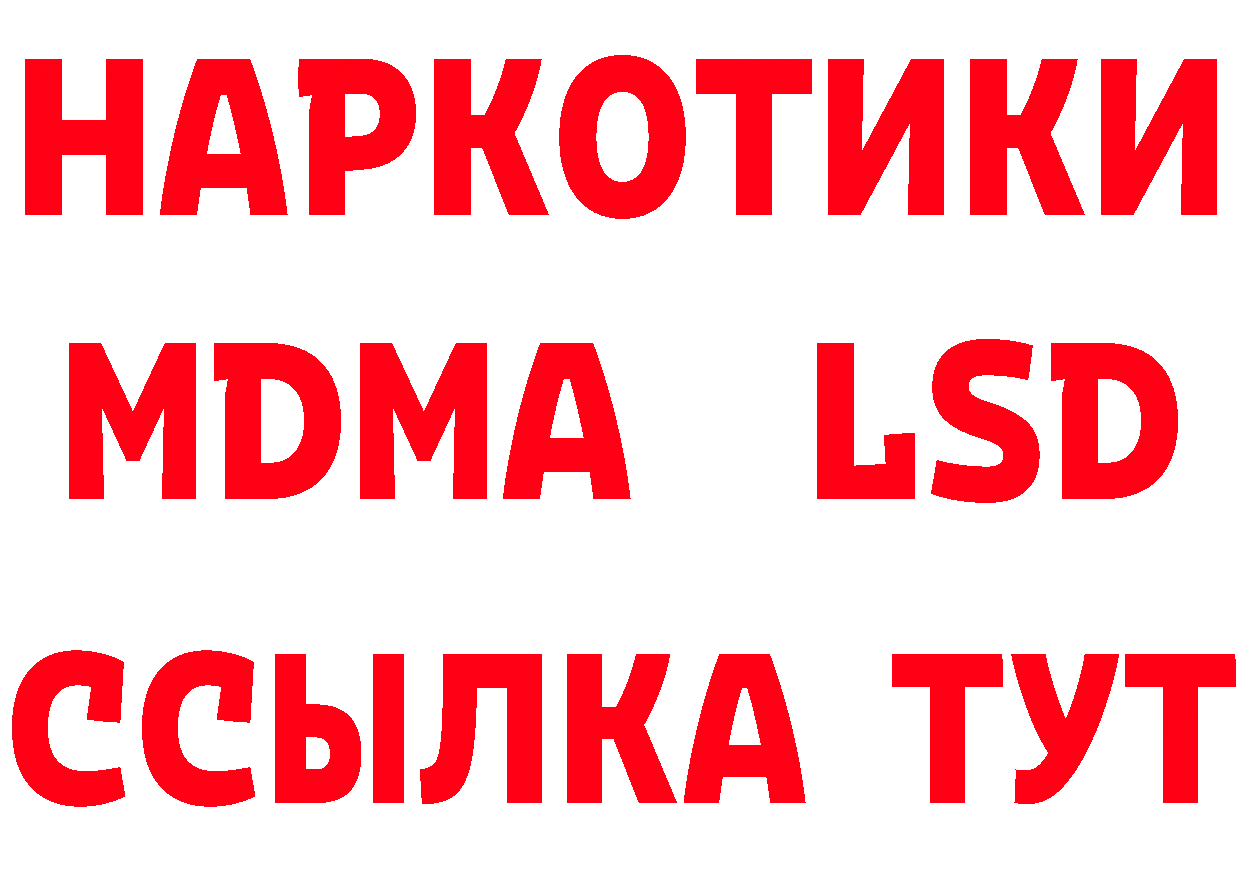 НАРКОТИКИ
MDMA LSD
ССЫЛКА ТУТ